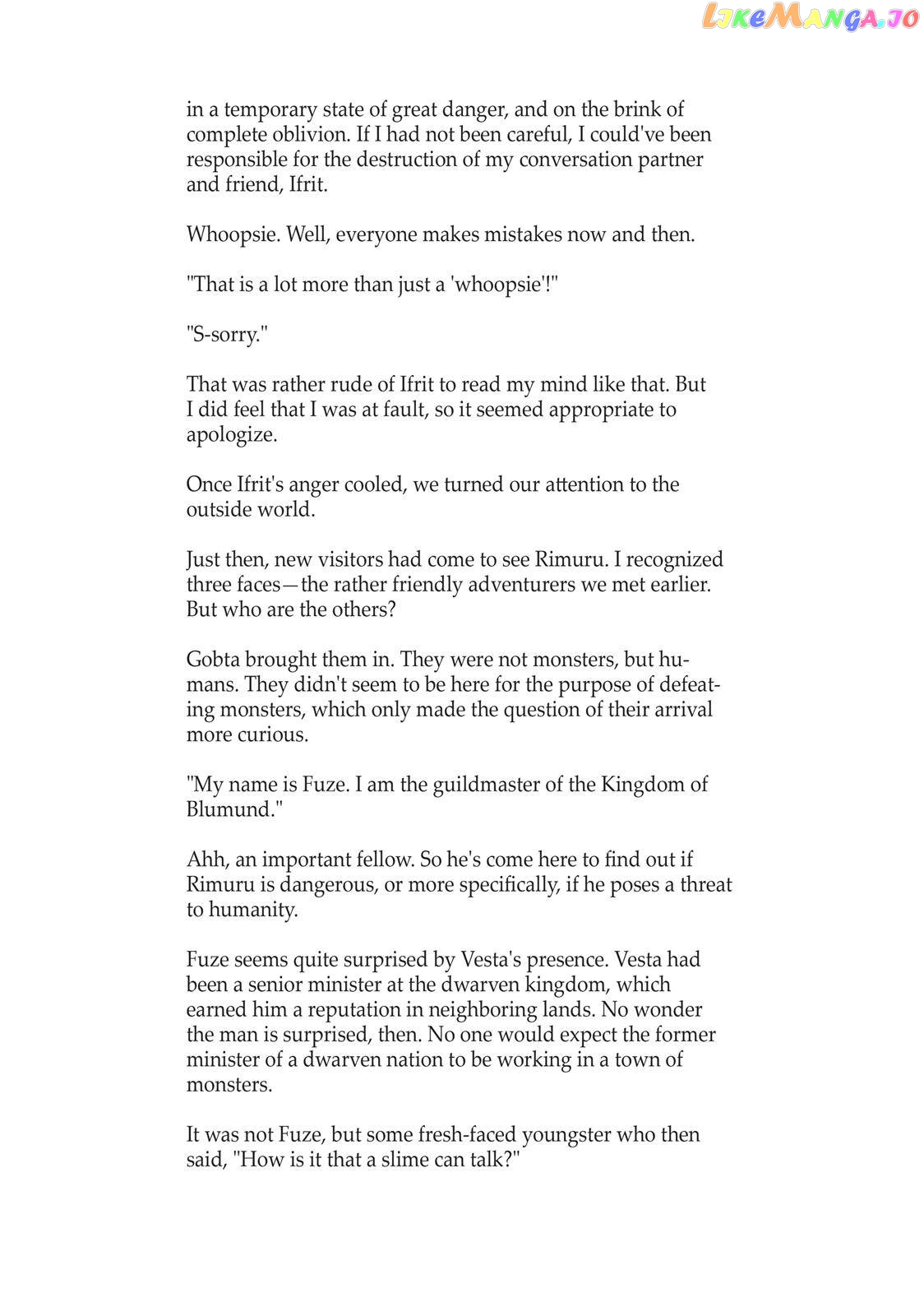 in a temporary state of great danger, and on the brink of complete oblivion. If I had not been careful, I could've been responsible for the destruction of my conversation partner and friend, Ifrit.

Whoopsie. Well, everyone makes mistakes now and then.

"That is a lot more than just a 'whoopsie'!"

"S-sorry."

That was rather rude of Ifrit to read my mind like that. But I did feel that I was at fault, so it seemed appropriate to apologize.

Once Ifrit's anger cooled, we turned our attention to the outside world.

Just then, new visitors had come to see Rimuru. I recognized three faces—the rather friendly adventurers we met earlier. But who are the others?

Gobta brought them in. They were not monsters, but humans. They didn't seem to be here for the purpose of defeating monsters, which only made the question of their arrival more curious.

"My name is Fuze. I am the guildmaster of the Kingdom of Blumund."

Ahh, an important fellow. So he's come here to find out if Rimuru is dangerous, or more specifically, if he poses a threat to humanity.

Fuze seems quite surprised by Vesta's presence. Vesta had been a senior minister at the dwarven kingdom, which earned him a reputation in neighboring lands. No wonder the man is surprised, then. No one would expect the former minister of a dwarven nation to be working in a town of monsters.

It was not Fuze, but some fresh-faced youngster who then said, "How is it that a slime can talk?"

LikeManga.io